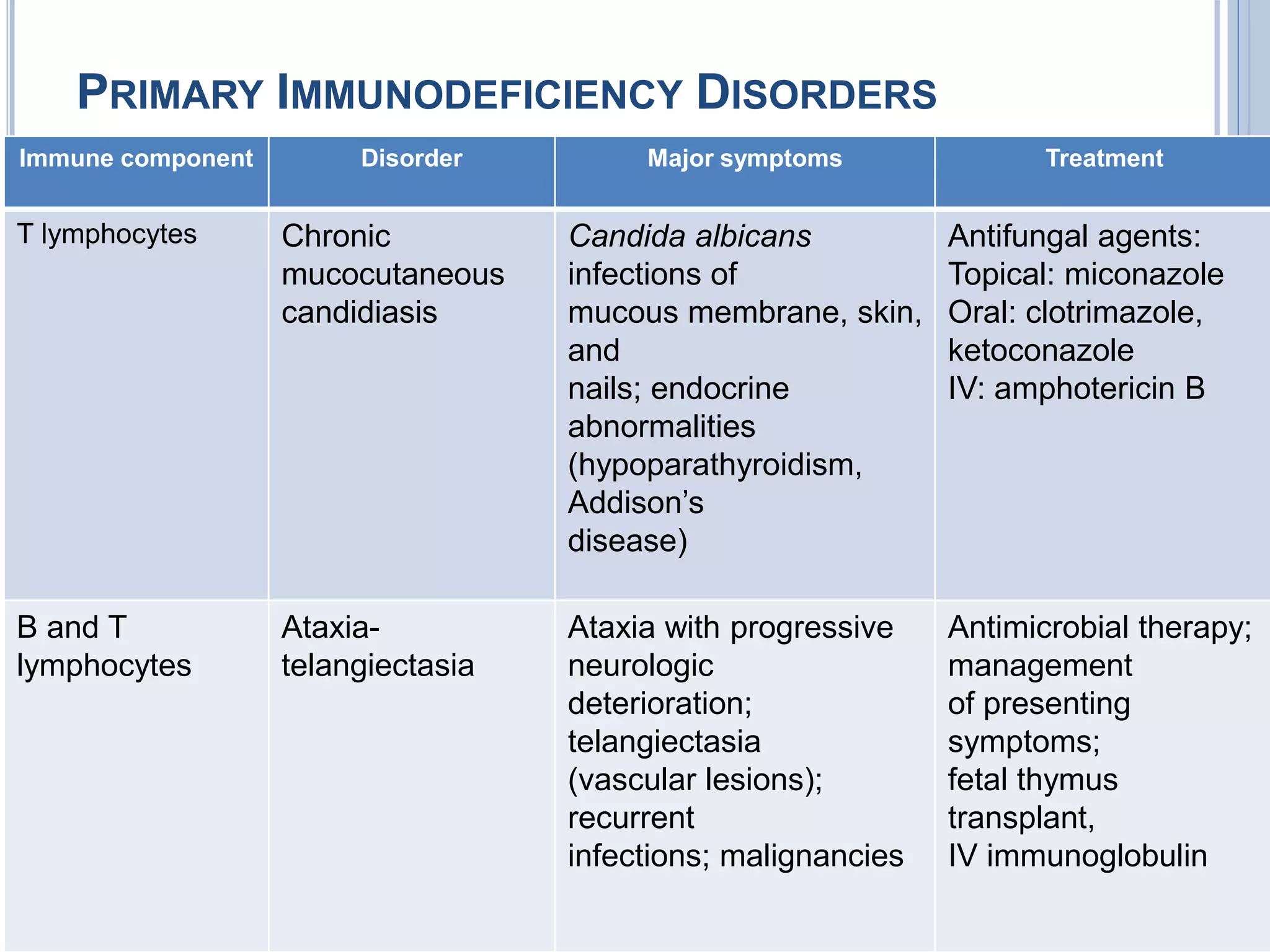 PRIMARY IMMUNODEFICIENCY DISORDERS

| Immune component | Disorder | Major symptoms | Treatment |
|---|---|---|---|
| T lymphocytes | Chronic mucocutaneous candidiasis | Candida albicans infections of mucous membrane, skin, and nails; endocrine abnormalities (hypoparathyroidism, Addison's disease) | Antifungal agents: Topical: miconazole Oral: clotrimazole, ketoconazole IV: amphotericin B |
| B and T lymphocytes | Ataxia-telangiectasia | Ataxia with progressive neurologic deterioration; telangiectasia (vascular lesions); recurrent infections; malignancies | Antimicrobial therapy; management of presenting symptoms; fetal thymus transplant, IV immunoglobulin |